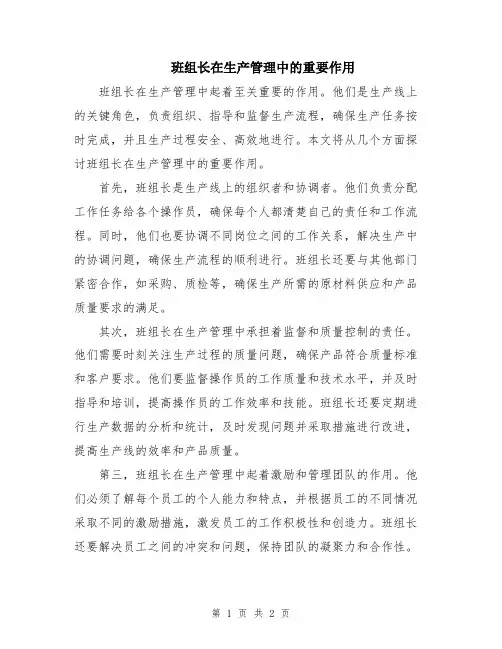 班组长在生产管理中的重要作用

班组长在生产管理中起着至关重要的作用。他们是生产线上的关键角色，负责组织、指导和监督生产流程，确保生产任务按时完成，并且生产过程安全、高效地进行。本文将从几个方面探讨班组长在生产管理中的重要作用。

首先，班组长是生产线上的组织者和协调者。他们负责分配工作任务给各个操作员，确保每个人都清楚自己的责任和工作流程。同时，他们也要协调不同岗位之间的工作关系，解决生产中的协调问题，确保生产流程的顺利进行。班组长还要与其他部门紧密合作，如采购、质检等，确保生产所需的原材料供应和产品质量要求的满足。

其次，班组长在生产管理中承担着监督和质量控制的责任。他们需要时刻关注生产过程的质量问题，确保产品符合质量标准和客户要求。他们要监督操作员的工作质量和技术水平，并及时指导和培训，提高操作员的工作效率和技能。班组长还要定期进行生产数据的分析和统计，及时发现问题并采取措施进行改进，提高生产线的效率和产品质量。

第三，班组长在生产管理中起着激励和管理团队的作用。他们必须了解每个员工的个人能力和特点，并根据员工的不同情况采取不同的激励措施，激发员工的工作积极性和创造力。班组长还要解决员工之间的冲突和问题，保持团队的凝聚力和合作性。

第 1 页 共 2 页